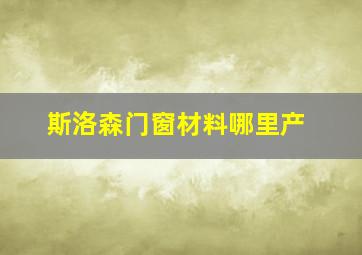 斯洛森门窗材料哪里产